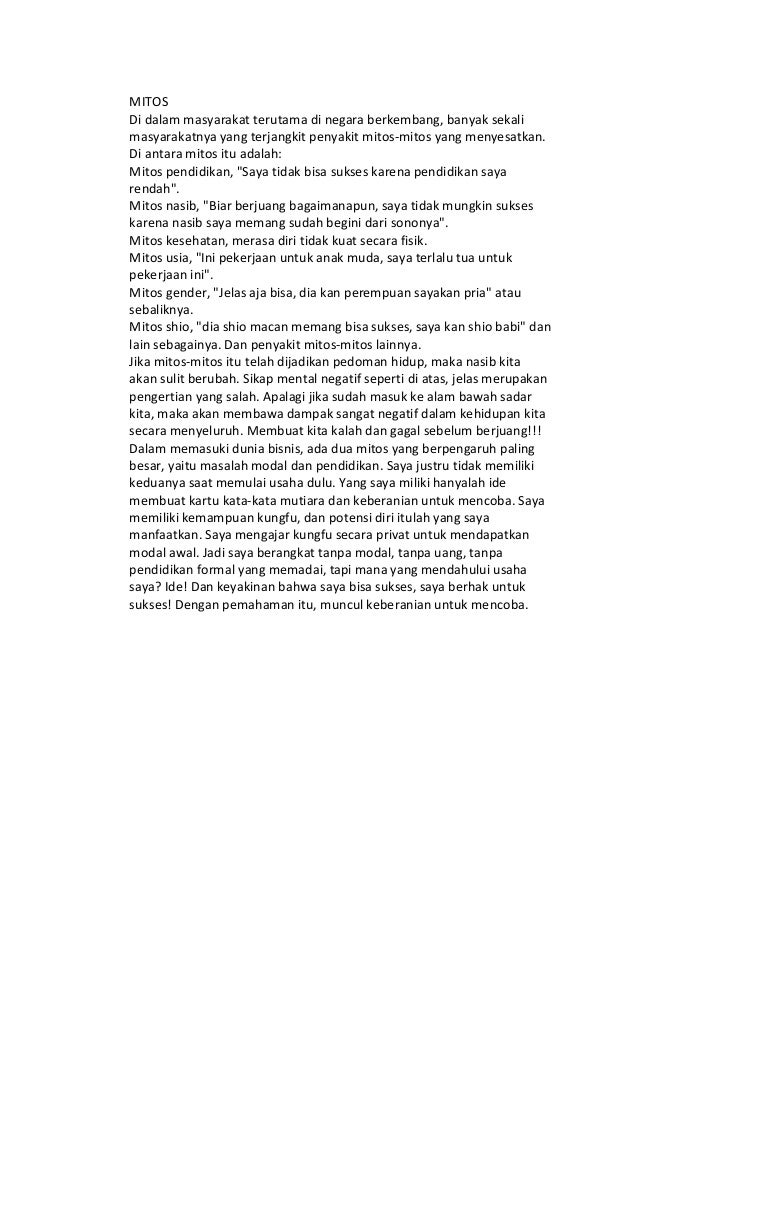 MITOS
Di dalam masyarakat terutama di negara berkembang, banyak sekali masyarakatnya yang terjangkit penyakit mitos-mitos yang menyesatkan.
Di antara mitos itu adalah:
Mitos pendidikan, "Saya tidak bisa sukses karena pendidikan saya rendah".
Mitos nasib, "Biar berjuang bagaimanapun, saya tidak mungkin sukses karena nasib saya memang sudah begini dari sononya".
Mitos kesehatan, merasa diri tidak kuat secara fisik.
Mitos usia, "Ini pekerjaan untuk anak muda, saya terlalu tua untuk pekerjaan ini".
Mitos gender, "Jelas aja bisa, dia kan perempuan sayakan pria" atau sebaliknya.
Mitos shio, "dia shio macan memang bisa sukses, saya kan shio babi" dan lain sebagainya. Dan penyakit mitos-mitos lainnya.
Jika mitos-mitos itu telah dijadikan pedoman hidup, maka nasib kita akan sulit berubah. Sikap mental negatif seperti di atas, jelas merupakan pengertian yang salah. Apalagi jika sudah masuk ke alam bawah sadar kita, maka akan membawa dampak sangat negatif dalam kehidupan kita secara menyeluruh. Membuat kita kalah dan gagal sebelum berjuang!!!
Dalam memasuki dunia bisnis, ada dua mitos yang berpengaruh paling besar, yaitu masalah modal dan pendidikan. Saya justru tidak memiliki keduanya saat memulai usaha dulu. Yang saya miliki hanyalah ide membuat kartu kata-kata mutiara dan keberanian untuk mencoba. Saya memiliki kemampuan kungfu, dan potensi diri itulah yang saya manfaatkan. Saya mengajar kungfu secara privat untuk mendapatkan modal awal. Jadi saya berangkat tanpa modal, tanpa uang, tanpa pendidikan formal yang memadai, tapi mana yang mendahului usaha saya? Ide! Dan keyakinan bahwa saya bisa sukses, saya berhak untuk sukses! Dengan pemahaman itu, muncul keberanian untuk mencoba.